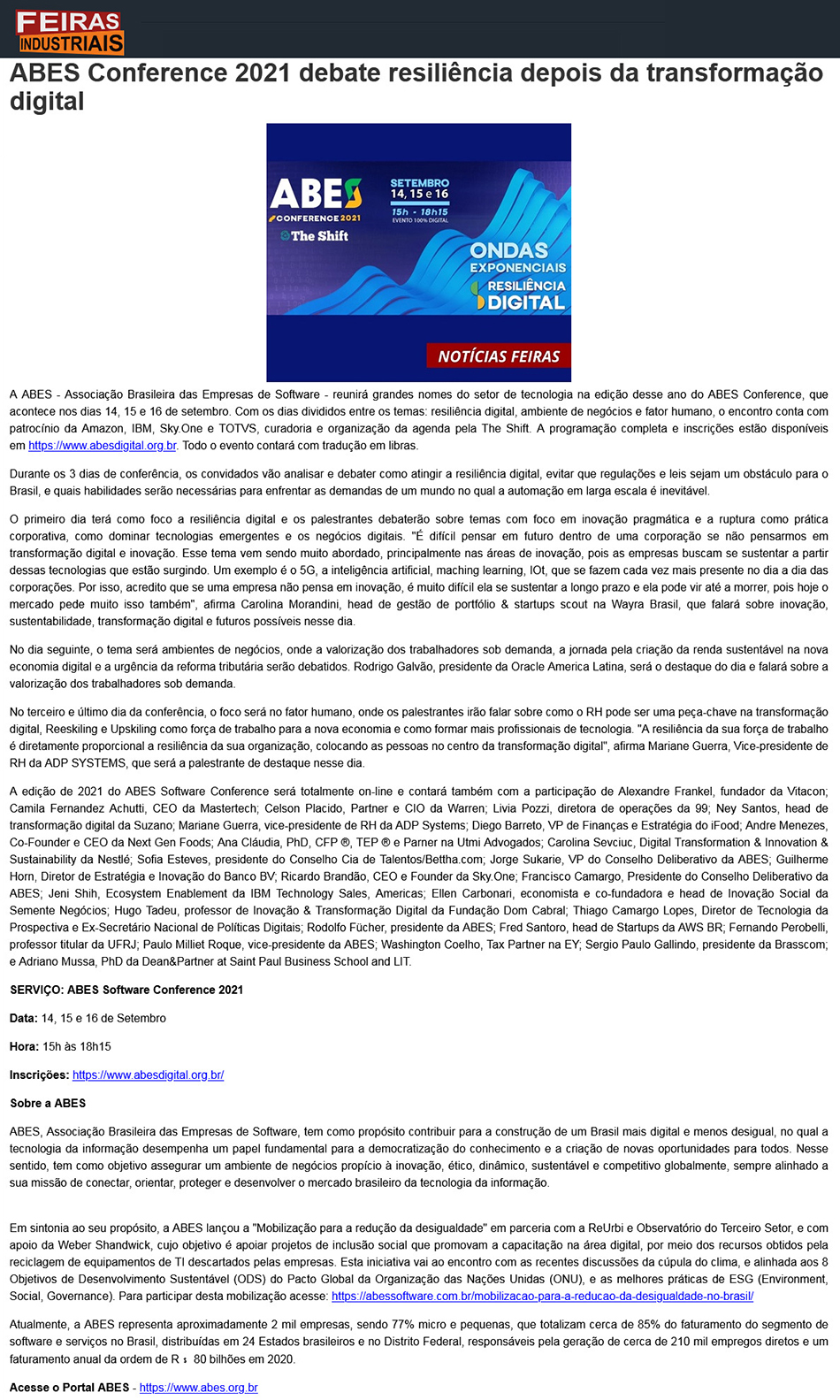 FEIRAS INDUSTRIAIS

ABES Conference 2021 debate resiliência depois da transformação digital

ABES CONFERENCE 2021
The Shift
SETEMBRO 14, 15 e 16
15h - 18h15
EVENTO 100% DIGITAL
ONDAS EXPONENCIAIS
RESILIÊNCIA DIGITAL
NOTÍCIAS FEIRAS

A ABES - Associação Brasileira das Empresas de Software - reunirá grandes nomes do setor de tecnologia na edição desse ano do ABES Conference, que acontece nos dias 14, 15 e 16 de setembro. Com os dias divididos entre os temas: resiliência digital, ambiente de negócios e fator humano, o encontro conta com patrocínio da Amazon, IBM, Sky.One e TOTVS, curadoria e organização da agenda pela The Shift. A programação completa e inscrições estão disponíveis em https://www.abesdigital.org.br. Todo o evento contará com tradução em libras.

Durante os 3 dias de conferência, os convidados vão analisar e debater como atingir a resiliência digital, evitar que regulações e leis sejam um obstáculo para o Brasil, e quais habilidades serão necessárias para enfrentar as demandas de um mundo no qual a automação em larga escala é inevitável.

O primeiro dia terá como foco a resiliência digital e os palestrantes debaterão sobre temas com foco em inovação pragmática e a ruptura como prática corporativa, como dominar tecnologias emergentes e os negócios digitais. "É difícil pensar em futuro dentro de uma corporação se não pensarmos em transformação digital e inovação. Esse tema vem sendo muito abordado, principalmente nas áreas de inovação, pois as empresas buscam se sustentar a partir dessas tecnologias que estão surgindo. Um exemplo é o 5G, a inteligência artificial, maching learning, IOt, que se fazem cada vez mais presente no dia a dia das corporações. Por isso, acredito que se uma empresa não pensa em inovação, é muito difícil ela se sustentar a longo prazo e ela pode vir até a morrer, pois hoje o mercado pede muito isso também", afirma Carolina Morandini, head de gestão de portfólio & startups scout na Wayra Brasil, que falará sobre inovação, sustentabilidade, transformação digital e futuros possíveis nesse dia.

No dia seguinte, o tema será ambientes de negócios, onde a valorização dos trabalhadores sob demanda, a jornada pela criação da renda sustentável na nova economia digital e a urgência da reforma tributária serão debatidos. Rodrigo Galvão, presidente da Oracle America Latina, será o destaque do dia e falará sobre a valorização dos trabalhadores sob demanda.

No terceiro e último dia da conferência, o foco será no fator humano, onde os palestrantes irão falar sobre como o RH pode ser uma peça-chave na transformação digital, Reeskiling e Upskiling como força de trabalho para a nova economia e como formar mais profissionais de tecnologia. "A resiliência da sua força de trabalho é diretamente proporcional a resiliência da sua organização, colocando as pessoas no centro da transformação digital", afirma Mariane Guerra, Vice-presidente de RH da ADP SYSTEMS, que será a palestrante de destaque nesse dia.

A edição de 2021 do ABES Software Conference será totalmente on-line e contará também com a participação de Alexandre Frankel, fundador da Vitacon; Camila Fernandez Achutti, CEO da Mastertech; Celson Placido, Partner e CIO da Warren; Livia Pozzi, diretora de operações da 99; Ney Santos, head de transformação digital da Suzano; Mariane Guerra, vice-presidente de RH da ADP Systems; Diego Barreto, VP de Finanças e Estratégia do iFood; Andre Menezes, Co-Founder e CEO da Next Gen Foods; Ana Cláudia, PhD, CFP ®, TEP ® e Parner na Utmi Advogados; Carolina Sevciuc, Digital Transformation & Innovation & Sustainability da Nestlé; Sofia Esteves, presidente do Conselho Cia de Talentos/Bettha.com; Jorge Sukarie, VP do Conselho Deliberativo da ABES; Guilherme Horn, Diretor de Estratégia e Inovação do Banco BV; Ricardo Brandão, CEO e Founder da Sky.One; Francisco Camargo, Presidente do Conselho Deliberativo da ABES; Jeni Shih, Ecosystem Enablement da IBM Technology Sales, Americas; Ellen Carbonari, economista e co-fundadora e head de Inovação Social da Semente Negócios; Hugo Tadeu, professor de Inovação & Transformação Digital da Fundação Dom Cabral; Thiago Camargo Lopes, Diretor de Tecnologia da Prospectiva e Ex-Secretário Nacional de Políticas Digitais; Rodolfo Fücher, presidente da ABES; Fred Santoro, head de Startups da AWS BR; Fernando Perobelli, professor titular da UFRJ; Paulo Milliet Roque, vice-presidente da ABES; Washington Coelho, Tax Partner na EY; Sergio Paulo Gallindo, presidente da Brasscom; e Adriano Mussa, PhD da Dean&Partner at Saint Paul Business School and LIT.

SERVIÇO: ABES Software Conference 2021

Data: 14, 15 e 16 de Setembro

Hora: 15h às 18h15

Inscrições: https://www.abesdigital.org.br/

Sobre a ABES

ABES, Associação Brasileira das Empresas de Software, tem como propósito contribuir para a construção de um Brasil mais digital e menos desigual, no qual a tecnologia da informação desempenha um papel fundamental para a democratização do conhecimento e a criação de novas oportunidades para todos. Nesse sentido, tem como objetivo assegurar um ambiente de negócios propício à inovação, ético, dinâmico, sustentável e competitivo globalmente, sempre alinhado a sua missão de conectar, orientar, proteger e desenvolver o mercado brasileiro da tecnologia da informação.

Em sintonia ao seu propósito, a ABES lançou a "Mobilização para a redução da desigualdade" em parceria com a ReUrbi e Observatório do Terceiro Setor, e com apoio da Weber Shandwick, cujo objetivo é apoiar projetos de inclusão social que promovam a capacitação na área digital, por meio dos recursos obtidos pela reciclagem de equipamentos de TI descartados pelas empresas. Esta iniciativa vai ao encontro com as recentes discussões da cúpula do clima, e alinhada aos 8 Objetivos de Desenvolvimento Sustentável (ODS) do Pacto Global da Organização das Nações Unidas (ONU), e as melhores práticas de ESG (Environment, Social, Governance). Para participar desta mobilização acesse: https://abessoftware.com.br/mobilizacao-para-a-reducao-da-desigualdade-no-brasil/

Atualmente, a ABES representa aproximadamente 2 mil empresas, sendo 77% micro e pequenas, que totalizam cerca de 85% do faturamento do segmento de software e serviços no Brasil, distribuídas em 24 Estados brasileiros e no Distrito Federal, responsáveis pela geração de cerca de 210 mil empregos diretos e um faturamento anual da ordem de R$ 80 bilhões em 2020.

Acesse o Portal ABES - https://www.abes.org.br